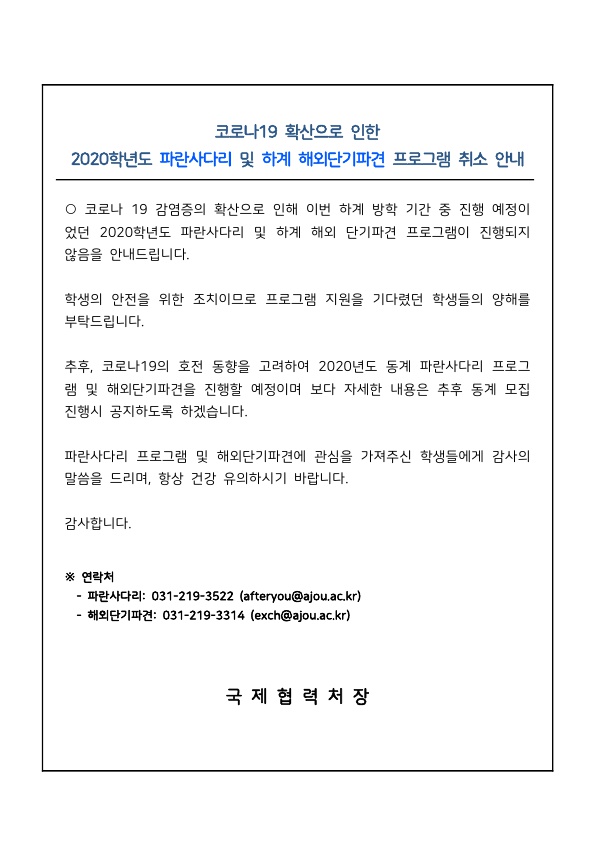 코로나19 확산으로 인한
2020학년도 파란사다리 및 하계 해외단기파견 프로그램 취소 안내

○ 코로나 19 감염증의 확산으로 인해 이번 하계 방학 기간 중 진행 예정이었던 2020학년도 파란사다리 및 하계 해외 단기파견 프로그램이 진행되지 않음을 안내드립니다.

학생의 안전을 위한 조치이므로 프로그램 지원을 기다렸던 학생들의 양해를 부탁드립니다.

추후, 코로나19의 호전 동향을 고려하여 2020년도 동계 파란사다리 프로그램 및 해외단기파견을 진행할 예정이며 보다 자세한 내용은 추후 동계 모집 진행시 공지하도록 하겠습니다.

파란사다리 프로그램 및 해외단기파견에 관심을 가져주신 학생들에게 감사의 말씀을 드리며, 항상 건강 유의하시기 바랍니다.

감사합니다.

※ 연락처
- 파란사다리: 031-219-3522 (afteryou@ajou.ac.kr)
- 해외단기파견: 031-219-3314 (exch@ajou.ac.kr)

국 제 협 력 처 장